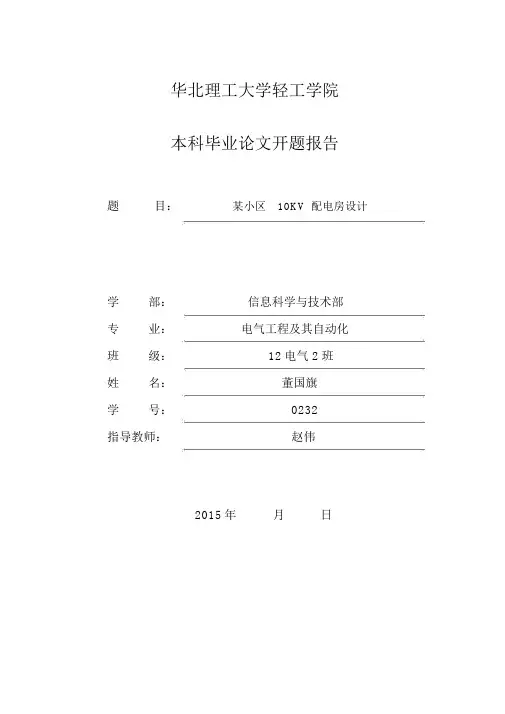 华北理工大学轻工学院

本科毕业论文开题报告

题　目：　某小区 10KV 配电房设计

学　部：　信息科学与技术部
专　业：　电气工程及其自动化
班　级：　12 电气 2 班
姓　名：　董国旗
学　号：　0232
指导教师：　赵伟

2015 年　　月　　日